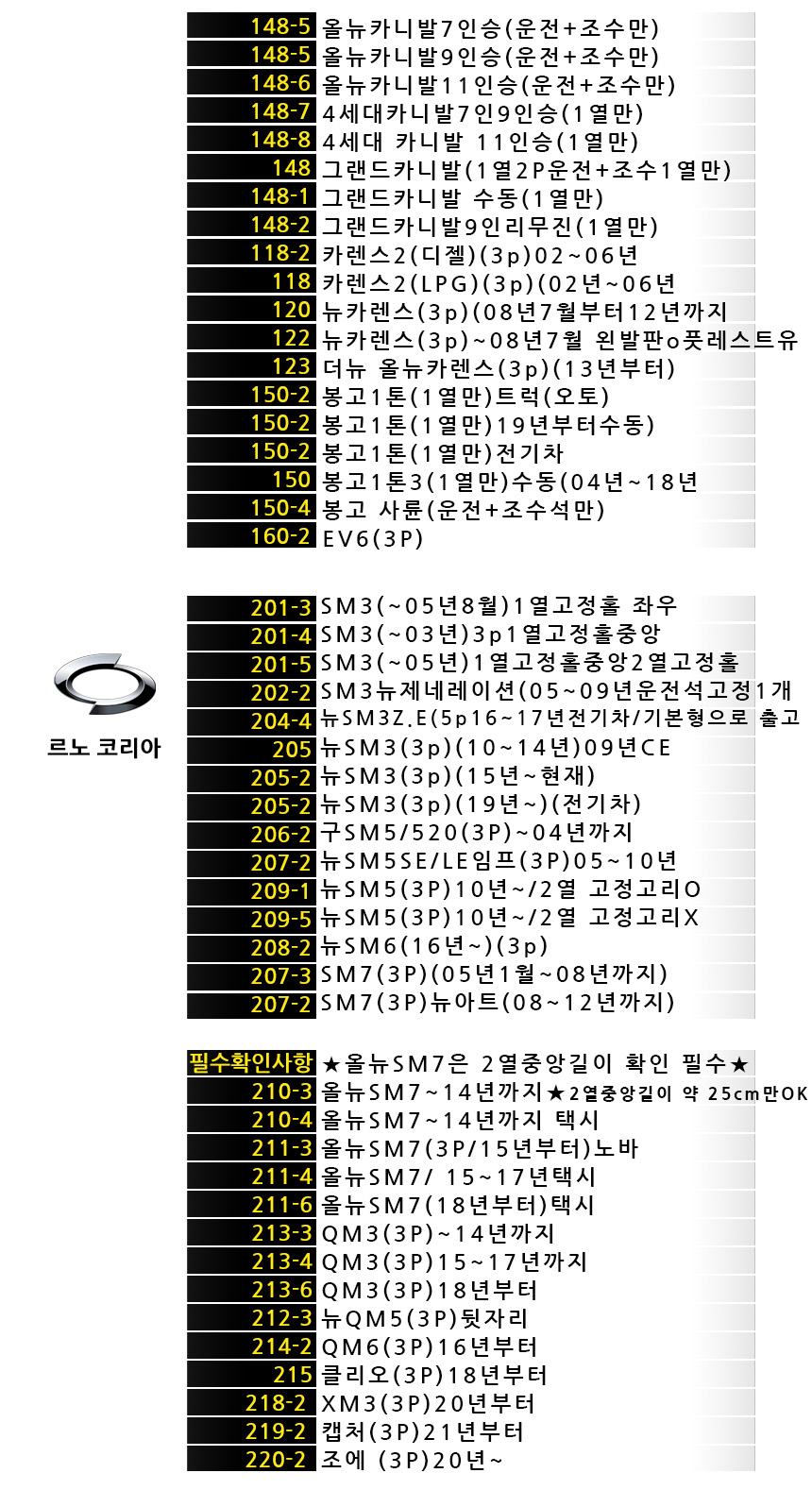 148-5 올뉴카니발7인승(운전+조수만)
148-5 올뉴카니발9인승(운전+조수만)
148-6 올뉴카니발11인승(운전+조수만)
148-7 4세대카니발7인9인승(1열만)
148-8 4세대 카니발 11인승(1열만)
148 그랜드카니발(1열2P운전+조수1열만)
148-1 그랜드카니발 수동(1열만)
148-2 그랜드카니발9인리무진(1열만)
118-2 카렌스2(디젤)(3p)02~06년
118 카렌스2(LPG)(3p)(02년~06년
120 뉴카렌스(3p)(08년7월부터12년까지
122 뉴카렌스(3p)~08년7월 왼발판o풋레스트유
123 더뉴 올뉴카렌스(3p)(13년부터)
150-2 봉고1톤(1열만)트럭(오토)
150-2 봉고1톤(1열만)19년부터수동)
150-2 봉고1톤(1열만)전기차
150 봉고1톤3(1열만)수동(04년~18년
150-4 봉고 사륜(운전+조수석만)
160-2 EV6(3P)

르노 코리아

201-3 SM3(~05년8월)1열고정홀 좌우
201-4 SM3(~03년)3p1열고정홀중앙
201-5 SM3(~05년)1열고정홀중앙2열고정홀
202-2 SM3뉴제네레이션(05~09년운전석고정1개
204-4 뉴SM3Z.E(5p16~17년전기차/기본형으로 출고
205 뉴SM3(3p)(10~14년)09년CE
205-2 뉴SM3(3p)(15년~현재)
205-2 뉴SM3(3p)(19년~)(전기차)
206-2 구SM5/520(3P)~04년까지
207-2 뉴SM5SE/LE임프(3P)05~10년
209-1 뉴SM5(3P)10년~/2열 고정고리O
209-5 뉴SM5(3P)10년~/2열 고정고리X
208-2 뉴SM6(16년~)(3p)
207-3 SM7(3P)(05년1월~08년까지)
207-2 SM7(3P)뉴아트(08~12년까지)

필수확인사항 ★올뉴SM7은 2열중앙길이 확인 필수★
210-3 올뉴SM7~14년까지★2열중앙길이 약 25cm만OK
210-4 올뉴SM7~14년까지 택시
211-3 올뉴SM7(3P/15년부터)노바
211-4 올뉴SM7/ 15~17년택시
211-6 올뉴SM7(18년부터)택시
213-3 QM3(3P)~14년까지
213-4 QM3(3P)15~17년까지
213-6 QM3(3P)18년부터
212-3 뉴QM5(3P)뒷자리
214-2 QM6(3P)16년부터
215 클리오(3P)18년부터
218-2 XM3(3P)20년부터
219-2 캡처(3P)21년부터
220-2 조에 (3P)20년~